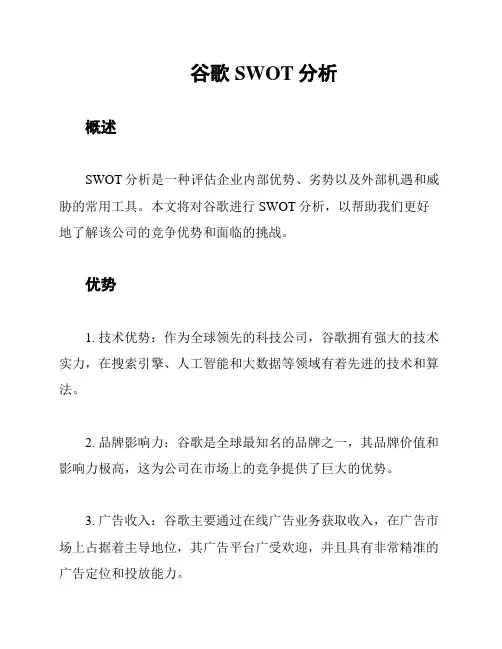 谷歌 SWOT 分析

概述

SWOT 分析是一种评估企业内部优势、劣势以及外部机遇和威胁的常用工具。本文将对谷歌进行 SWOT 分析，以帮助我们更好地了解该公司的竞争优势和面临的挑战。

优势

1. 技术优势：作为全球领先的科技公司，谷歌拥有强大的技术实力，在搜索引擎、人工智能和大数据等领域有着先进的技术和算法。

2. 品牌影响力：谷歌是全球最知名的品牌之一，其品牌价值和影响力极高，这为公司在市场上的竞争提供了巨大的优势。

3. 广告收入：谷歌主要通过在线广告业务获取收入，在广告市场上占据着主导地位，其广告平台广受欢迎，并且具有非常精准的广告定位和投放能力。